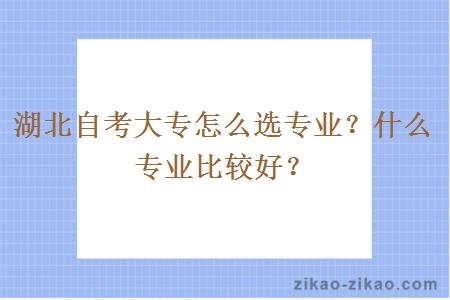 湖北自考大专怎么选专业？什么专业比较好？

zikao-zikao.com